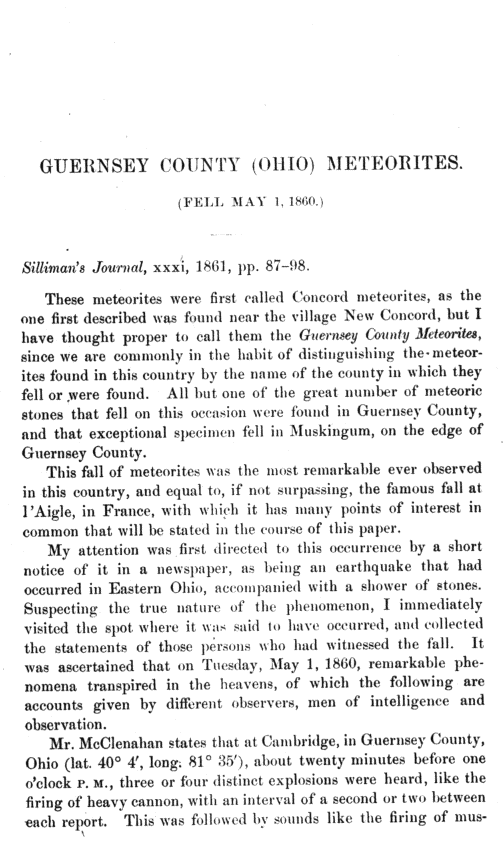 GUERNSEY COUNTY (OHIO) METEORITES.

(FELL MAY 1, 1860.)

Silliman's Journal, xxxi, 1861, pp. 87–98.

These meteorites were first called Concord meteorites, as the one first described was found near the village New Concord, but I have thought proper to call them the Guernsey County Meteorites, since we are commonly in the habit of distinguishing the meteorites found in this country by the name of the county in which they fell or were found. All but one of the great number of meteoric stones that fell on this occasion were found in Guernsey County, and that exceptional specimen fell in Muskingum, on the edge of Guernsey County.

This fall of meteorites was the most remarkable ever observed in this country, and equal to, if not surpassing, the famous fall at l'Aigle, in France, with which it has many points of interest in common that will be stated in the course of this paper.

My attention was first directed to this occurrence by a short notice of it in a newspaper, as being an earthquake that had occurred in Eastern Ohio, accompanied with a shower of stones. Suspecting the true nature of the phenomenon, I immediately visited the spot where it was said to have occurred, and collected the statements of those persons who had witnessed the fall. It was ascertained that on Tuesday, May 1, 1860, remarkable phenomena transpired in the heavens, of which the following are accounts given by different observers, men of intelligence and observation.

Mr. McClenahan states that at Cambridge, in Guernsey County, Ohio (lat. 40° 4′, long. 81° 35′), about twenty minutes before one o'clock P. M., three or four distinct explosions were heard, like the firing of heavy cannon, with an interval of a second or two between each report. This was followed by sounds like the firing of mus-